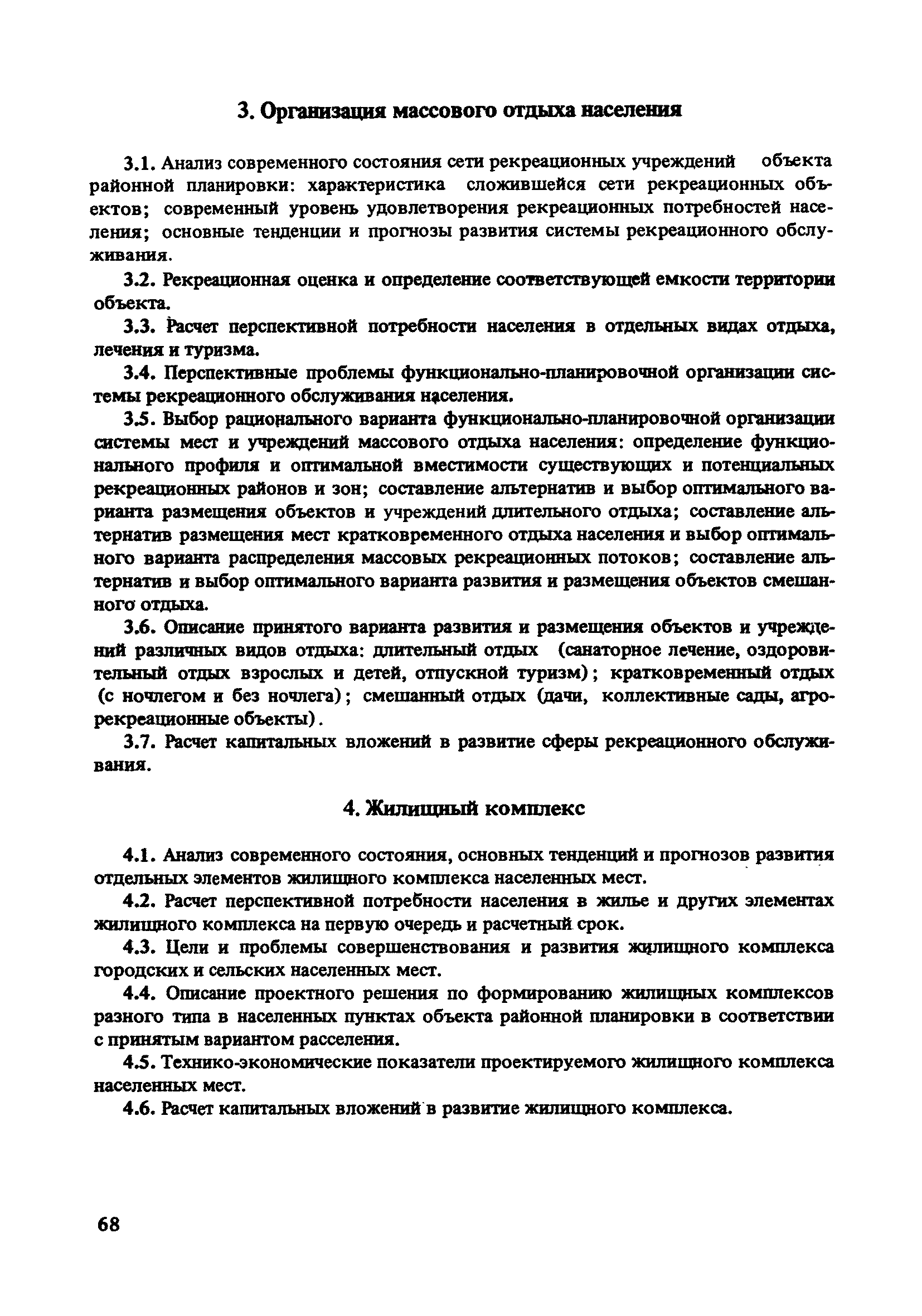 3. Организация массового отдыха населения

3.1. Анализ современного состояния сети рекреационных учреждений объекта районной планировки: характеристика сложившейся сети рекреационных объектов; современный уровень удовлетворения рекреационных потребностей населения; основные тенденции и прогнозы развития системы рекреационного обслуживания.

3.2. Рекреационная оценка и определение соответствующей емкости территории объекта.

3.3. Расчет перспективной потребности населения в отдельных видах отдыха, лечения и туризма.

3.4. Перспективные проблемы функционально-планировочной организации системы рекреационного обслуживания населения.

3.5. Выбор рационального варианта функционально-планировочной организации системы мест и учреждений массового отдыха населения: определение функционального профиля и оптимальной вместимости существующих и потенциальных рекреационных районов и зон; составление альтернатив и выбор оптимального варианта размещения объектов и учреждений длительного отдыха; составление альтернатив размещения мест кратковременного отдыха населения и выбор оптимального варианта распределения массовых рекреационных потоков; составление альтернатив и выбор оптимального варианта развития и размещения объектов смешанного отдыха.

3.6. Описание принятого варианта развития и размещения объектов и учреждений различных видов отдыха: длительный отдых (санаторное лечение, оздоровительный отдых взрослых и детей, отпускной туризм); кратковременный отдых (с ночлегом и без ночлега); смешанный отдых (дачи, коллективные сады, агрорекреационные объекты).

3.7. Расчет капитальных вложений в развитие сферы рекреационного обслуживания.

4. Жилищный комплекс

4.1. Анализ современного состояния, основных тенденций и прогнозов развития отдельных элементов жилищного комплекса населенных мест.

4.2. Расчет перспективной потребности населения в жилье и других элементах жилищного комплекса на первую очередь и расчетный срок.

4.3. Цели и проблемы совершенствования и развития жилищного комплекса городских и сельских населенных мест.

4.4. Описание проектного решения по формированию жилищных комплексов разного типа в населенных пунктах объекта районной планировки в соответствии с принятым вариантом расселения.

4.5. Технико-экономические показатели проектируемого жилищного комплекса населенных мест.

4.6. Расчет капитальных вложений в развитие жилищного комплекса.

68